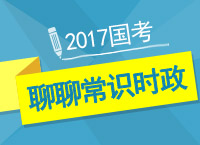 2017国考

聊聊常识时政